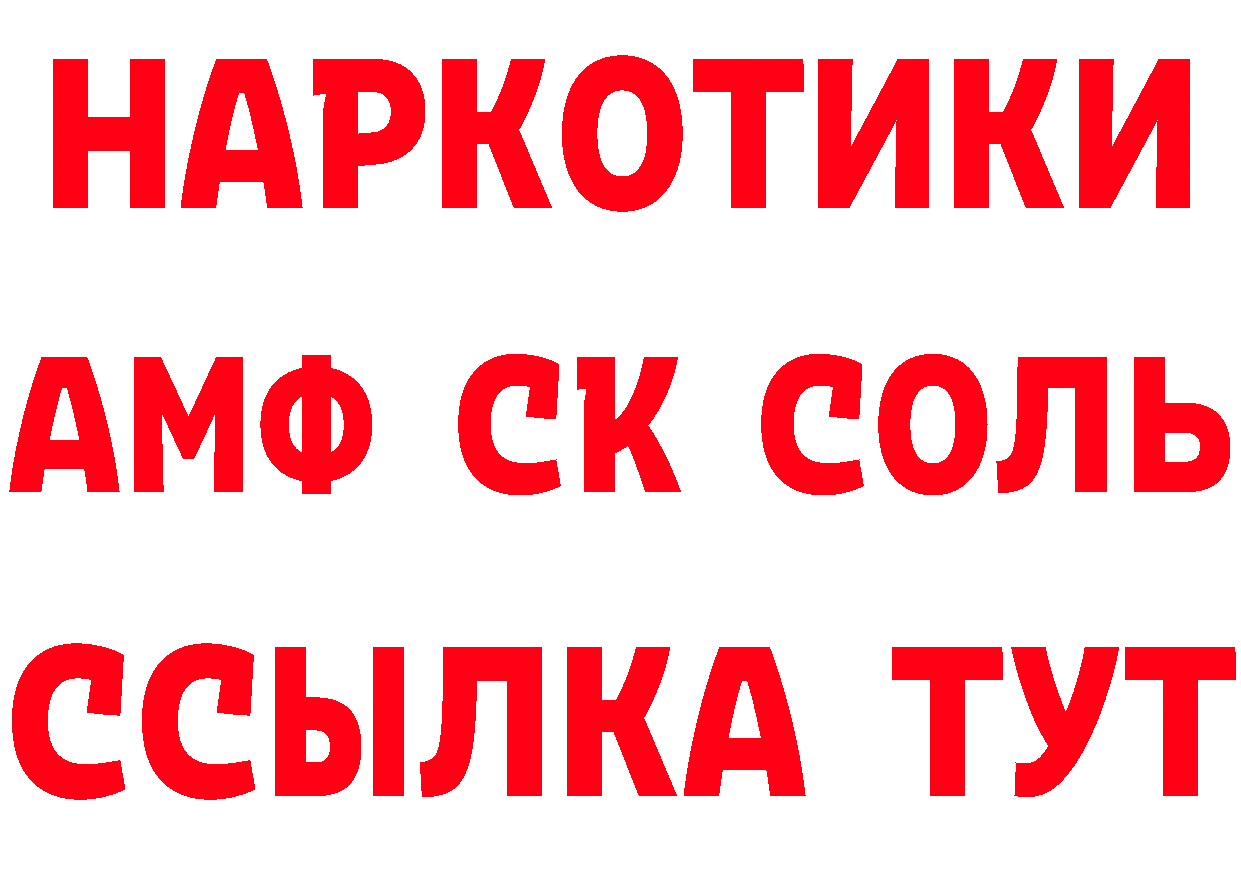 НАРКОТИКИ

АМФ СК СОЛЬ

ССЫЛКА ТУТ